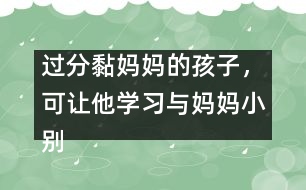 过分黏妈妈的孩子，可让他学习与妈妈小别